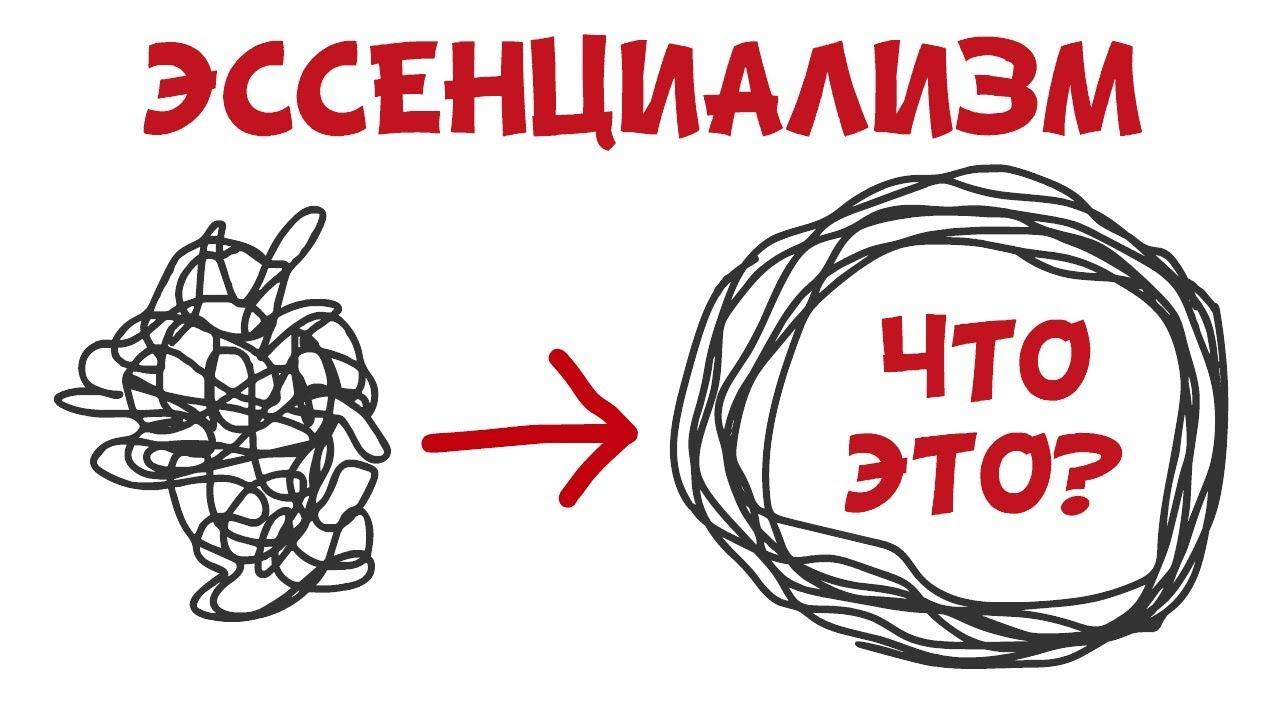 ЭССЕНЦИАЛИЗМ

ЧТО ЭТО?